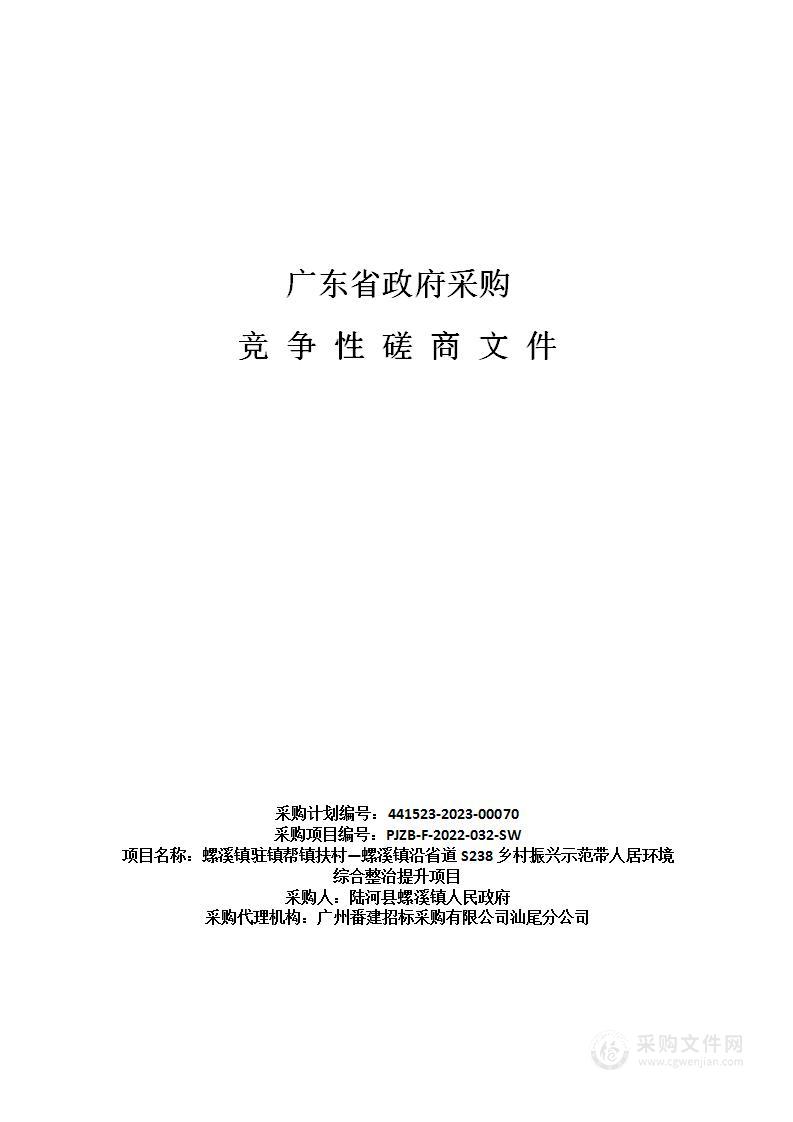 广东省政府采购

竞 争 性 磋 商 文 件

采购计划编号：441523-2023-00070
采购项目编号：PJZB-F-2022-032-SW
项目名称：螺溪镇驻镇帮镇扶村—螺溪镇沿省道 S238 乡村振兴示范带人居环境综合整治提升项目
采购人：陆河县螺溪镇人民政府
采购代理机构：广州番建招标采购有限公司汕尾分公司

采购文件网
www.cgwenjian.com